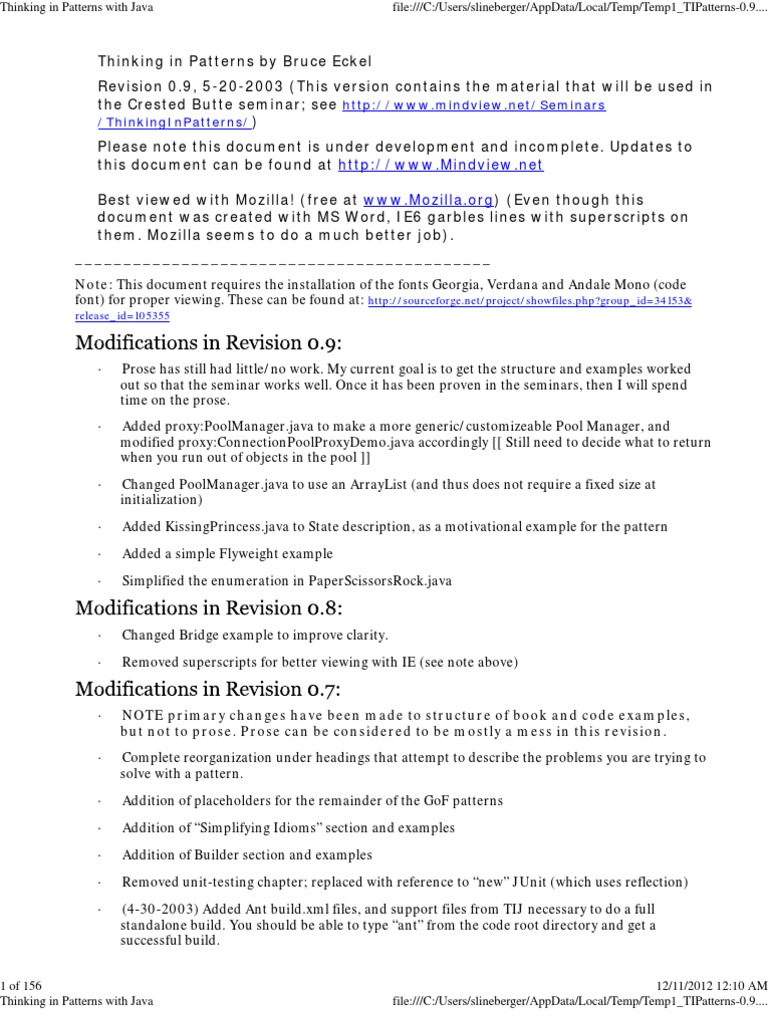 Thinking in Patterns with Java

file:///C:/Users/slineberger/AppData/Local/Temp/Temp1_TIPatterns-0.9....

Thinking in Patterns by Bruce Eckel

Revision 0.9, 5-20-2003 (This version contains the material that will be used in the Crested Butte seminar; see http://www.mindview.net/Seminars/ThinkingInPatterns/)

Please note this document is under development and incomplete. Updates to this document can be found at http://www.Mindview.net

Best viewed with Mozilla! (free at www.Mozilla.org) (Even though this document was created with MS Word, IE6 garbles lines with superscripts on them. Mozilla seems to do a much better job).

___________________________________________

Note: This document requires the installation of the fonts Georgia, Verdana and Andale Mono (code font) for proper viewing. These can be found at: http://sourceforge.net/project/showfiles.php?group_id=34153&release_id=105355

Modifications in Revision 0.9:

· Prose has still had little/no work. My current goal is to get the structure and examples worked out so that the seminar works well. Once it has been proven in the seminars, then I will spend time on the prose.

· Added proxy:PoolManager.java to make a more generic/customizeable Pool Manager, and modified proxy:ConnectionPoolProxyDemo.java accordingly [[ Still need to decide what to return when you run out of objects in the pool ]]

· Changed PoolManager.java to use an ArrayList (and thus does not require a fixed size at initialization)

· Added KissingPrincess.java to State description, as a motivational example for the pattern

· Added a simple Flyweight example

· Simplified the enumeration in PaperScissorsRock.java

Modifications in Revision 0.8:

· Changed Bridge example to improve clarity.

· Removed superscripts for better viewing with IE (see note above)

Modifications in Revision 0.7:

· NOTE primary changes have been made to structure of book and code examples, but not to prose. Prose can be considered to be mostly a mess in this revision.

· Complete reorganization under headings that attempt to describe the problems you are trying to solve with a pattern.

· Addition of placeholders for the remainder of the GoF patterns

· Addition of “Simplifying Idioms” section and examples

· Addition of Builder section and examples

· Removed unit-testing chapter; replaced with reference to “new” JUnit (which uses reflection)

· (4-30-2003) Added Ant build.xml files, and support files from TIJ necessary to do a full standalone build. You should be able to type “ant” from the code root directory and get a successful build.

1 of 156

12/11/2012 12:10 AM

Thinking in Patterns with Java

file:///C:/Users/slineberger/AppData/Local/Temp/Temp1_TIPatterns-0.9....